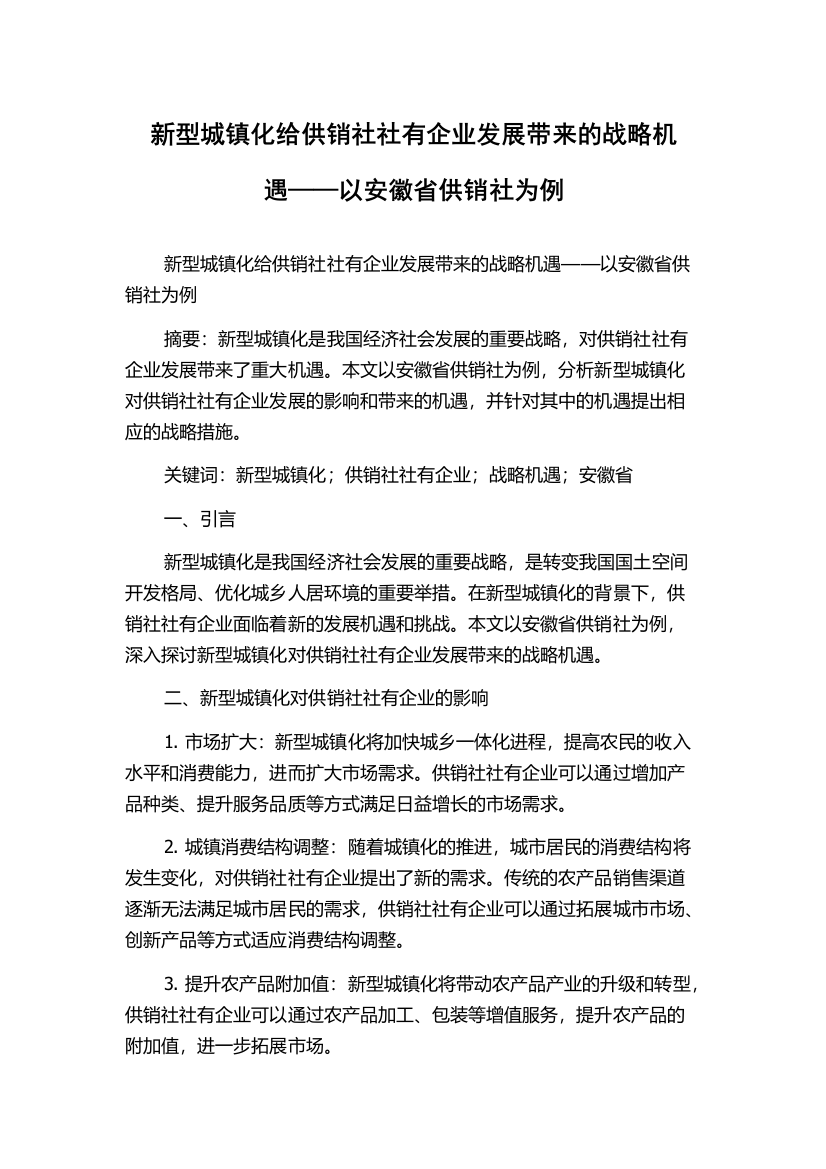 新型城镇化给供销社社有企业发展带来的战略机遇——以安徽省供销社为例

新型城镇化给供销社社有企业发展带来的战略机遇——以安徽省供销社为例

摘要：新型城镇化是我国经济社会发展的重要战略，对供销社社有企业发展带来了重大机遇。本文以安徽省供销社为例，分析新型城镇化对供销社社有企业发展的影响和带来的机遇，并针对其中的机遇提出相应的战略措施。

关键词：新型城镇化；供销社社有企业；战略机遇；安徽省

一、引言

新型城镇化是我国经济社会发展的重要战略，是转变我国国土空间开发格局、优化城乡人居环境的重要举措。在新型城镇化的背景下，供销社社有企业面临着新的发展机遇和挑战。本文以安徽省供销社为例，深入探讨新型城镇化对供销社社有企业发展带来的战略机遇。

二、新型城镇化对供销社社有企业的影响

1. 市场扩大：新型城镇化将加快城乡一体化进程，提高农民的收入水平和消费能力，进而扩大市场需求。供销社社有企业可以通过增加产品种类、提升服务品质等方式满足日益增长的市场需求。

2. 城镇消费结构调整：随着城镇化的推进，城市居民的消费结构将发生变化，对供销社社有企业提出了新的需求。传统的农产品销售渠道逐渐无法满足城市居民的需求，供销社社有企业可以通过拓展城市市场、创新产品等方式适应消费结构调整。

3. 提升农产品附加值：新型城镇化将带动农产品产业的升级和转型，供销社社有企业可以通过农产品加工、包装等增值服务，提升农产品的附加值，进一步拓展市场。